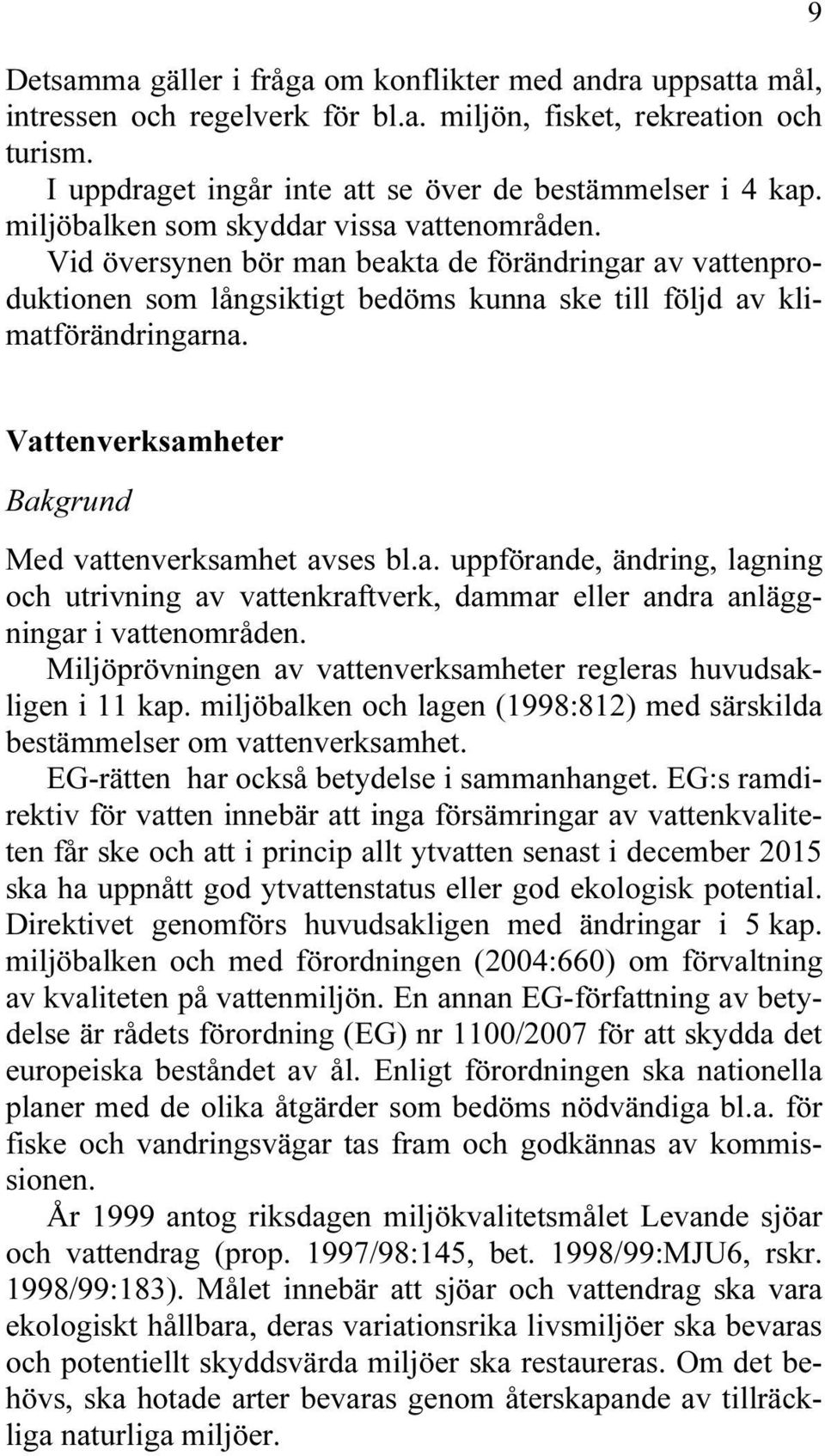 9

Detsamma gäller i fråga om konflikter med andra uppsatta mål, intressen och regelverk för bl.a. miljön, fisket, rekreation och turism.

I uppdraget ingår inte att se över de bestämmelser i 4 kap. miljöbalken som skyddar vissa vattenområden.

Vid översynen bör man beakta de förändringar av vattenproduktionen som långsiktigt bedöms kunna ske till följd av klimatförändringarna.

Vattenverksamheter

Bakgrund

Med vattenverksamhet avses bl.a. uppförande, ändring, lagning och utrivning av vattenkraftverk, dammar eller andra anläggningar i vattenområden.

Miljöprövningen av vattenverksamheter regleras huvudsakligen i 11 kap. miljöbalken och lagen (1998:812) med särskilda bestämmelser om vattenverksamhet.

EG-rätten har också betydelse i sammanhanget. EG:s ramdirektiv för vatten innebär att inga försämringar av vattenkvaliteten får ske och att i princip allt ytvatten senast i december 2015 ska ha uppnått god ytvattenstatus eller god ekologisk potential. Direktivet genomförs huvudsakligen med ändringar i 5 kap. miljöbalken och med förordningen (2004:660) om förvaltning av kvaliteten på vattenmiljön. En annan EG-författning av betydelse är rådets förordning (EG) nr 1100/2007 för att skydda det europeiska beståndet av ål. Enligt förordningen ska nationella planer med de olika åtgärder som bedöms nödvändiga bl.a. för fiske och vandringsvägar tas fram och godkännas av kommissionen.

År 1999 antog riksdagen miljökvalitetsmålet Levande sjöar och vattendrag (prop. 1997/98:145, bet. 1998/99:MJU6, rskr. 1998/99:183). Målet innebär att sjöar och vattendrag ska vara ekologiskt hållbara, deras variationsrika livsmiljöer ska bevaras och potentiellt skyddsvärda miljöer ska restaureras. Om det behövs, ska hotade arter bevaras genom återskapande av tillräckliga naturliga miljöer.